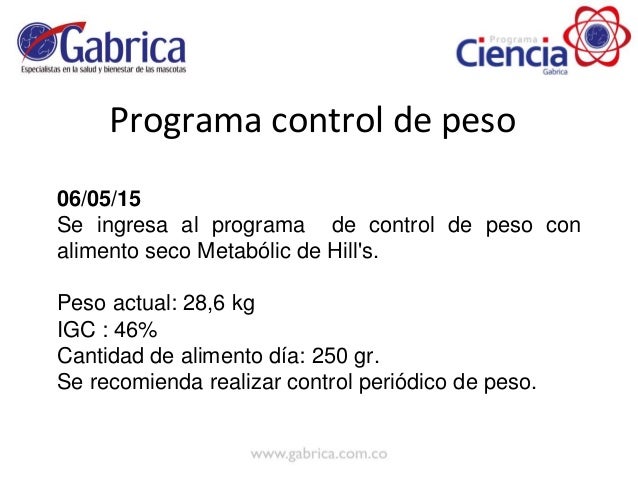 Gabrica
Especialistas en la salud y bienestar de las mascotas

Programa
Ciencia
Gabrica

Programa control de peso

06/05/15
Se ingresa al programa de control de peso con alimento seco Metabólic de Hill's.

Peso actual: 28,6 kg
IGC : 46%
Cantidad de alimento día: 250 gr.
Se recomienda realizar control periódico de peso.

www.gabrica.com.co